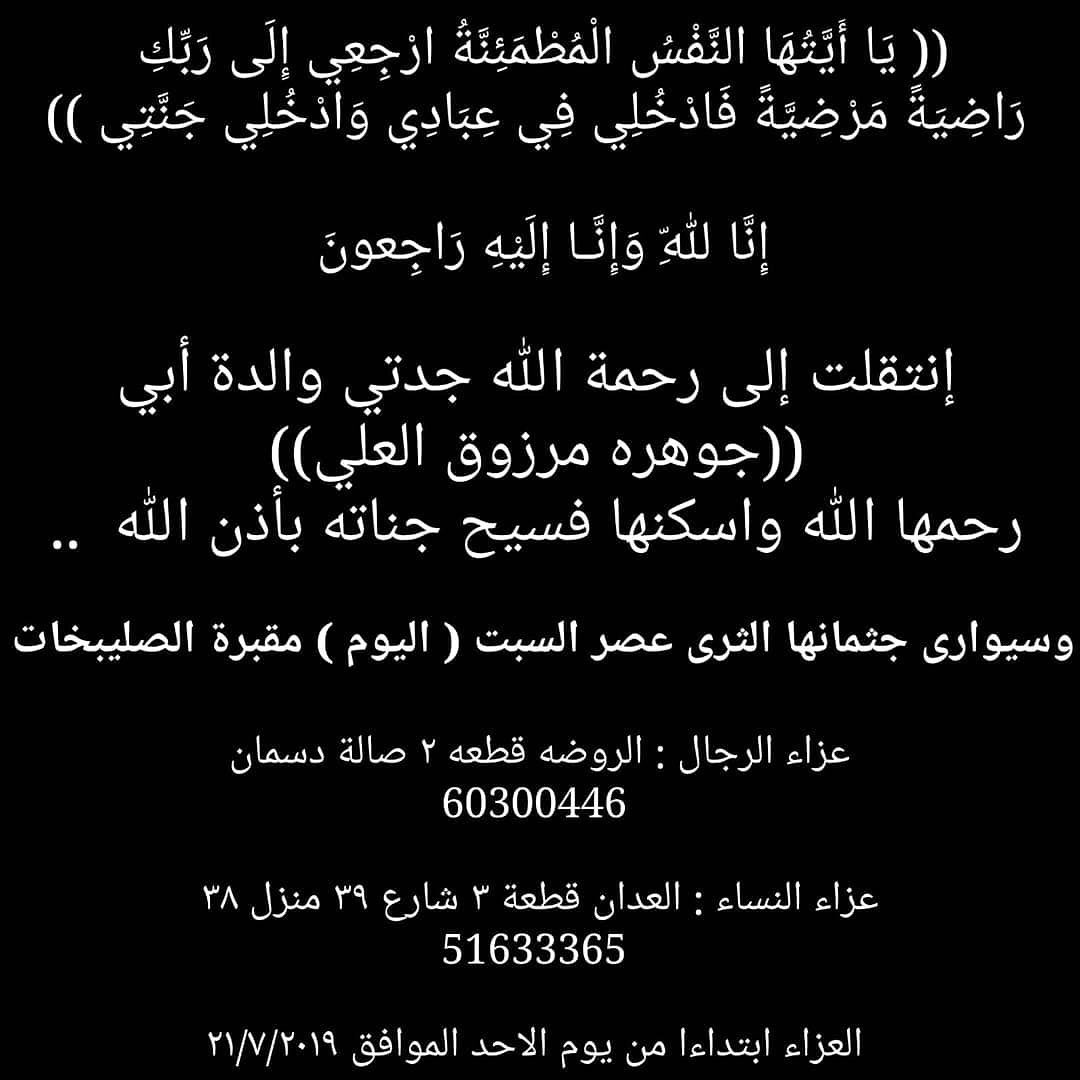 (( يَا أَيَّتُهَا النَّفْسُ الْمُطْمَئِنَّةُ ارْجِعِي إِلَى رَبِّكِ رَاضِيَةً مَرْضِيَّةً فَادْخُلِي فِي عِبَادِي وَادْخُلِي جَنَّتِي ))

إِنَّا للّهِ وَإِنَّـا إِلَيْهِ رَاجِعونَ

إنتقلت إلى رحمة الله جدتي والدة أبي
((جوهره مرزوق العلي))
رحمها الله واسكنها فسيح جناته بأذن الله ..

وسيوارى جثمانها الثرى عصر السبت ( اليوم ) مقبرة الصليبخات

عزاء الرجال : الروضه قطعه ٢ صالة دسمان
60300446

عزاء النساء : العدان قطعة ٣ شارع ٣٩ منزل ٣٨
51633365

العزاء ابتداءا من يوم الاحد الموافق ٢١/٧/٢٠١٩